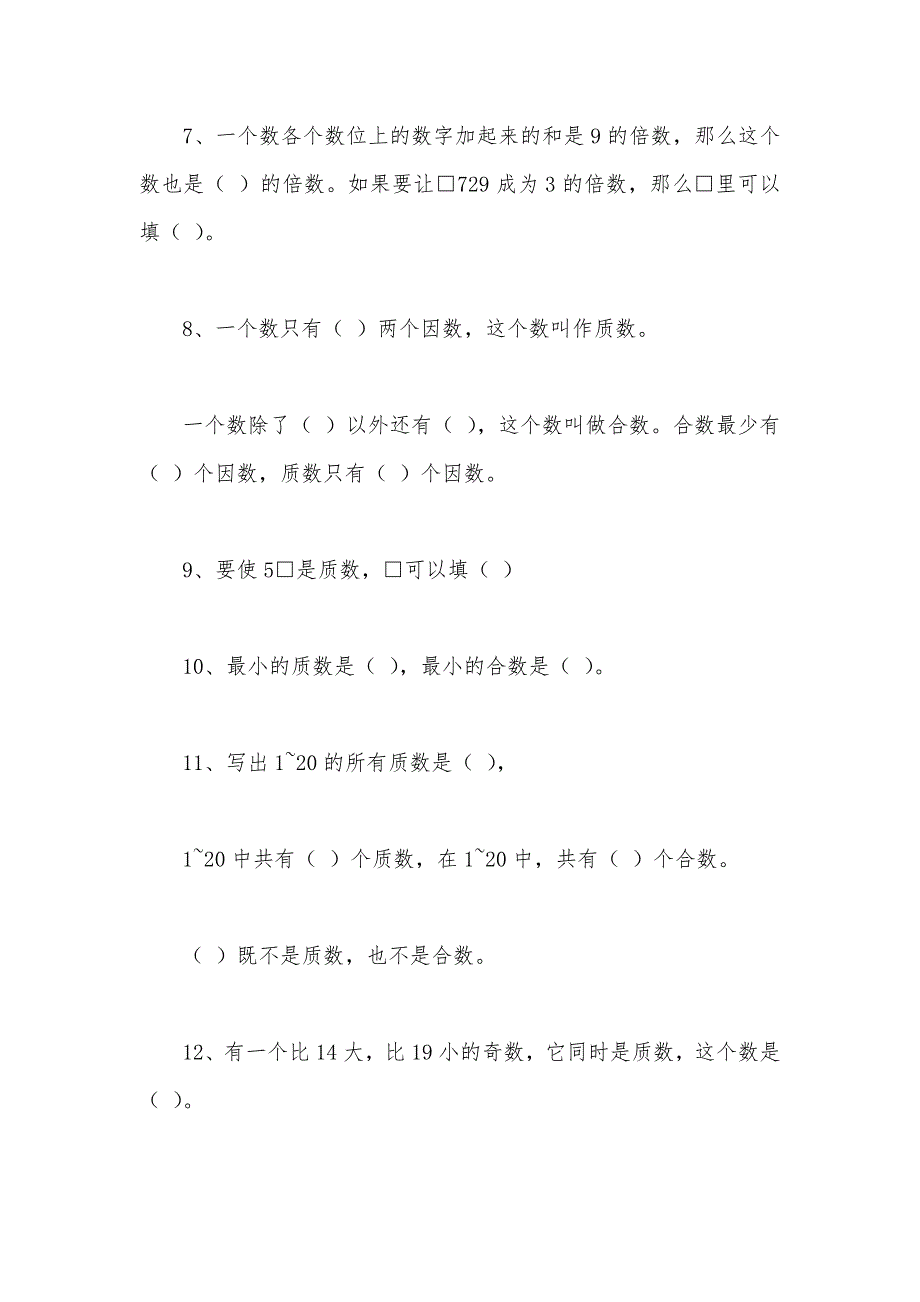 7、一个数各个数位上的数字加起来的和是 9 的倍数，那么这个数也是（ ）的倍数。如果要让□729 成为 3 的倍数，那么□里可以填（ ）。

8、一个数只有（ ）两个因数，这个数叫作质数。

一个数除了（ ）以外还有（ ），这个数叫做合数。合数最少有（ ）个因数，质数只有（ ）个因数。

9、要使 5□是质数，□可以填（ ）

10、最小的质数是（ ），最小的合数是（ ）。

11、写出 1~20 的所有质数是（ ），

1~20 中共有（ ）个质数，在 1~20 中，共有（ ）个合数。

（ ）既不是质数，也不是合数。

12、有一个比 14 大，比 19 小的奇数，它同时是质数，这个数是（ ）。